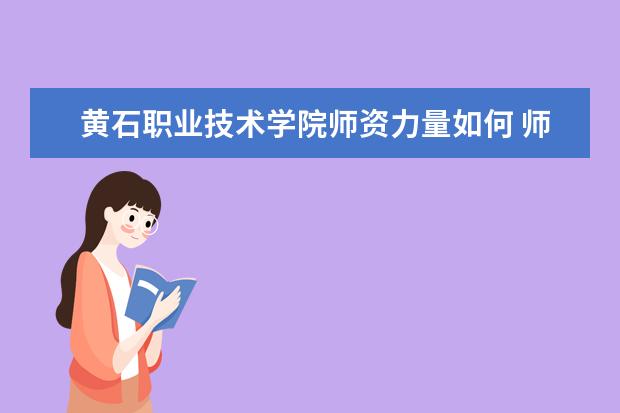 黄石职业技术学院师资力量如何 师